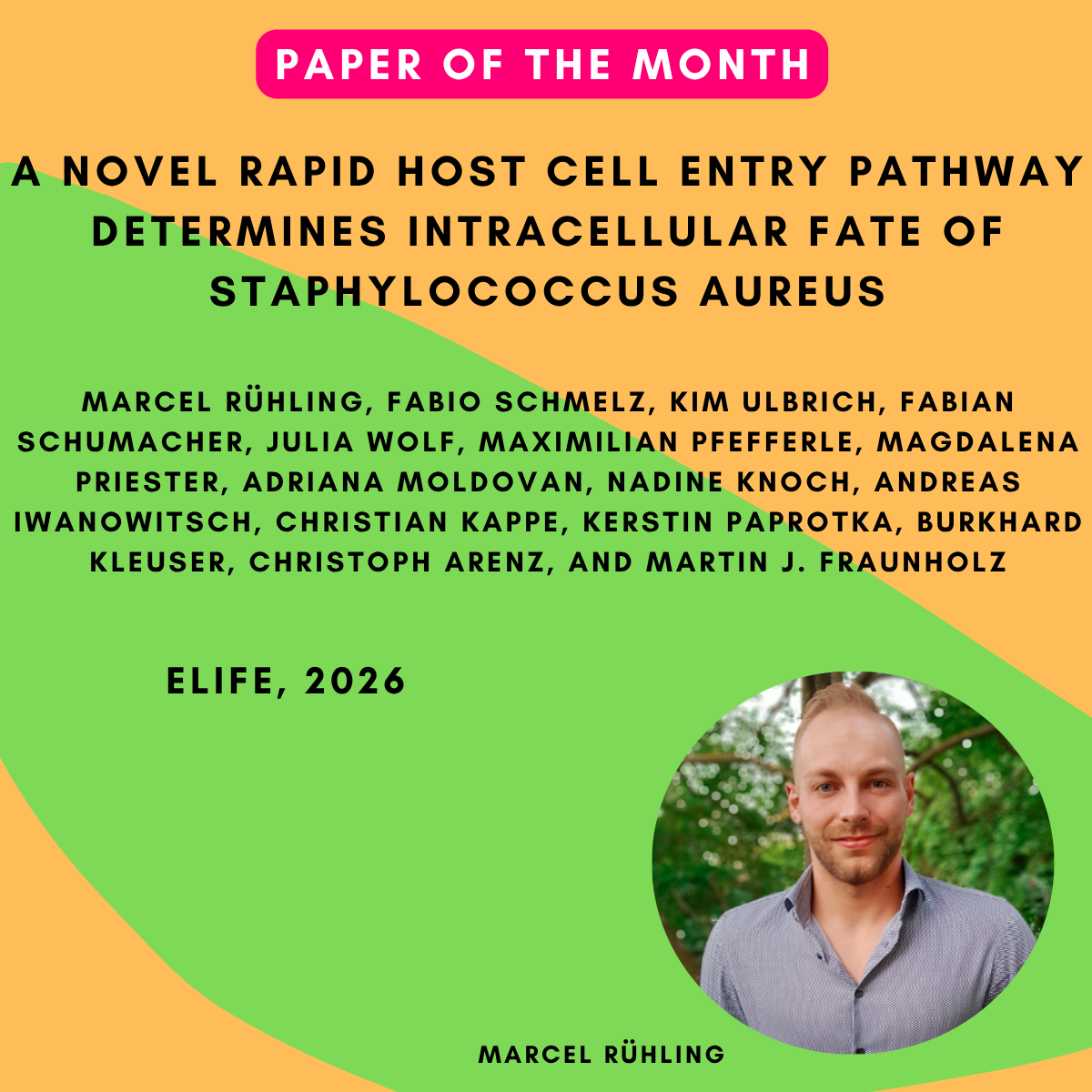 PAPER OF THE MONTH

A NOVEL RAPID HOST CELL ENTRY PATHWAY DETERMINES INTRACELLULAR FATE OF STAPHYLOCOCCUS AUREUS

MARCEL RÜHLING, FABIO SCHMELZ, KIM ULBRICH, FABIAN SCHUMACHER, JULIA WOLF, MAXIMILIAN PFEFFERLE, MAGDALENA PRIESTER, ADRIANA MOLDOVAN, NADINE KNOCH, ANDREAS IWANOWITSCH, CHRISTIAN KAPPE, KERSTIN PAPROTKA, BURKHARD KLEUSER, CHRISTOPH ARENZ, AND MARTIN J. FRAUNHOLZ

ELIFE, 2026

MARCEL RÜHLING